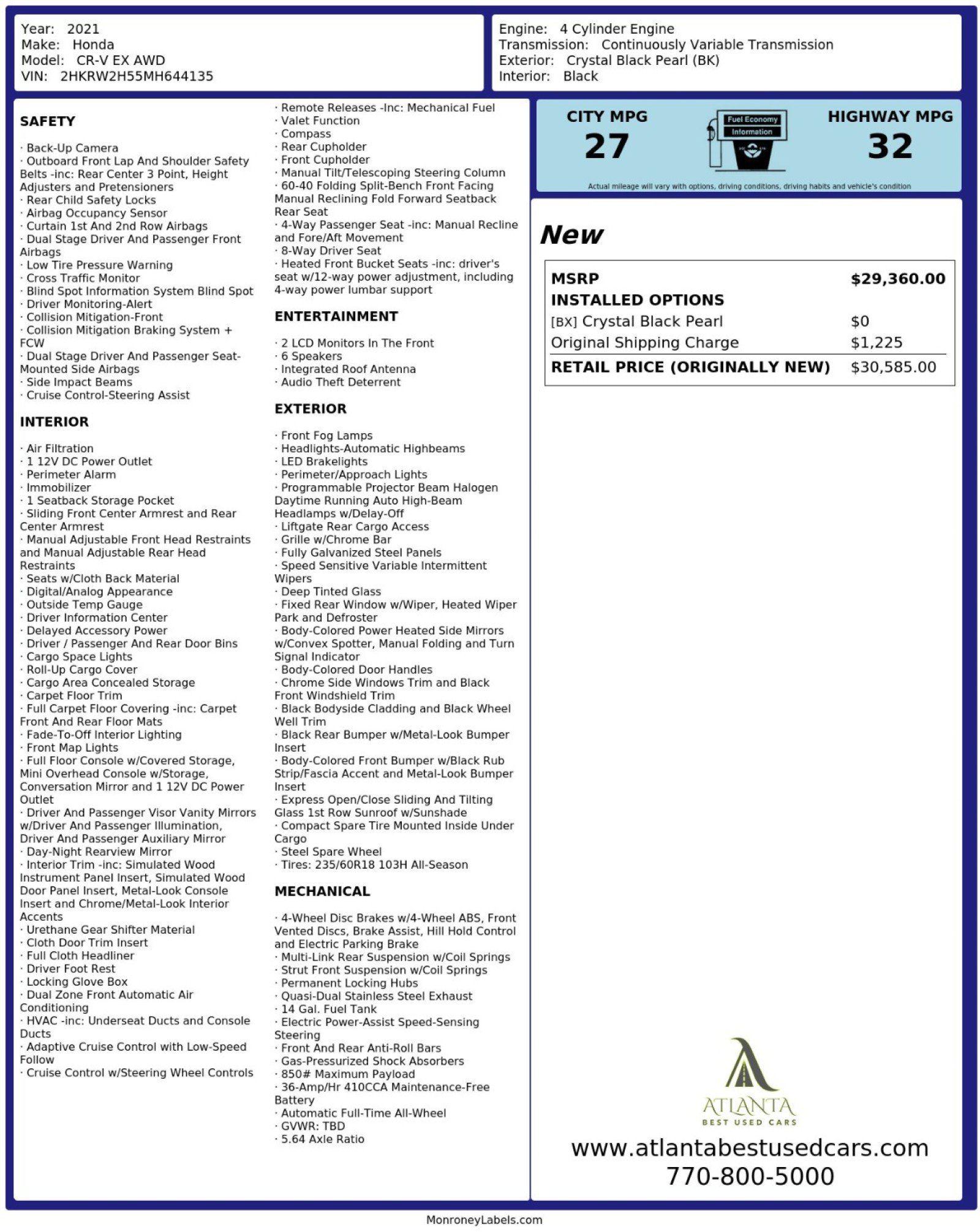 Year: 2021
Make: Honda
Model: CR-V EX AWD
VIN: 2HKRW2H55MH644135

Engine: 4 Cylinder Engine
Transmission: Continuously Variable Transmission
Exterior: Crystal Black Pearl (BK)
Interior: Black

SAFETY

· Back-Up Camera
· Outboard Front Lap And Shoulder Safety Belts -inc: Rear Center 3 Point, Height Adjusters and Pretensioners
· Rear Child Safety Locks
· Airbag Occupancy Sensor
· Curtain 1st And 2nd Row Airbags
· Dual Stage Driver And Passenger Front Airbags
· Low Tire Pressure Warning
· Cross Traffic Monitor
· Blind Spot Information System Blind Spot
· Driver Monitoring-Alert
· Collision Mitigation-Front
· Collision Mitigation Braking System + FCW
· Dual Stage Driver And Passenger Seat-Mounted Side Airbags
· Side Impact Beams
· Cruise Control-Steering Assist

INTERIOR

· Air Filtration
· 1 12V DC Power Outlet
· Perimeter Alarm
· Immobilizer
· 1 Seatback Storage Pocket
· Sliding Front Center Armrest and Rear Center Armrest
· Manual Adjustable Front Head Restraints and Manual Adjustable Rear Head Restraints
· Seats w/Cloth Back Material
· Digital/Analog Appearance
· Outside Temp Gauge
· Driver Information Center
· Delayed Accessory Power
· Driver / Passenger And Rear Door Bins
· Cargo Space Lights
· Roll-Up Cargo Cover
· Cargo Area Concealed Storage
· Carpet Floor Trim
· Full Carpet Floor Covering -inc: Carpet Front And Rear Floor Mats
· Fade-To-Off Interior Lighting
· Front Map Lights
· Full Floor Console w/Covered Storage, Mini Overhead Console w/Storage, Conversation Mirror and 1 12V DC Power Outlet
· Driver And Passenger Visor Vanity Mirrors w/Driver And Passenger Illumination, Driver And Passenger Auxiliary Mirror
· Day-Night Rearview Mirror
· Interior Trim -inc: Simulated Wood Instrument Panel Insert, Simulated Wood Door Panel Insert, Metal-Look Console Insert and Chrome/Metal-Look Interior Accents
· Urethane Gear Shifter Material
· Cloth Door Trim Insert
· Full Cloth Headliner
· Driver Foot Rest
· Locking Glove Box
· Dual Zone Front Automatic Air Conditioning
· HVAC -inc: Underseat Ducts and Console Ducts
· Adaptive Cruise Control with Low-Speed Follow
· Cruise Control w/Steering Wheel Controls

· Remote Releases -Inc: Mechanical Fuel
· Valet Function
· Compass
· Rear Cupholder
· Front Cupholder
· Manual Tilt/Telescoping Steering Column
· 60-40 Folding Split-Bench Front Facing Manual Reclining Fold Forward Seatback Rear Seat
· 4-Way Passenger Seat -inc: Manual Recline and Fore/Aft Movement
· 8-Way Driver Seat
· Heated Front Bucket Seats -inc: driver's seat w/12-way power adjustment, including 4-way power lumbar support

ENTERTAINMENT

· 2 LCD Monitors In The Front
· 6 Speakers
· Integrated Roof Antenna
· Audio Theft Deterrent

EXTERIOR

· Front Fog Lamps
· Headlights-Automatic Highbeams
· LED Brakelights
· Perimeter/Approach Lights
· Programmable Projector Beam Halogen Daytime Running Auto High-Beam Headlamps w/Delay-Off
· Liftgate Rear Cargo Access
· Grille w/Chrome Bar
· Fully Galvanized Steel Panels
· Speed Sensitive Variable Intermittent Wipers
· Deep Tinted Glass
· Fixed Rear Window w/Wiper, Heated Wiper Park and Defroster
· Body-Colored Power Heated Side Mirrors w/Convex Spotter, Manual Folding and Turn Signal Indicator
· Body-Colored Door Handles
· Chrome Side Windows Trim and Black Front Windshield Trim
· Black Bodyside Cladding and Black Wheel Well Trim
· Black Rear Bumper w/Metal-Look Bumper Insert
· Body-Colored Front Bumper w/Black Rub Strip/Fascia Accent and Metal-Look Bumper Insert
· Express Open/Close Sliding And Tilting Glass 1st Row Sunroof w/Sunshade
· Compact Spare Tire Mounted Inside Under Cargo
· Steel Spare Wheel
· Tires: 235/60R18 103H All-Season

MECHANICAL

· 4-Wheel Disc Brakes w/4-Wheel ABS, Front Vented Discs, Brake Assist, Hill Hold Control and Electric Parking Brake
· Multi-Link Rear Suspension w/Coil Springs
· Strut Front Suspension w/Coil Springs
· Permanent Locking Hubs
· Quasi-Dual Stainless Steel Exhaust
· 14 Gal. Fuel Tank
· Electric Power-Assist Speed-Sensing Steering
· Front And Rear Anti-Roll Bars
· Gas-Pressurized Shock Absorbers
· 850# Maximum Payload
· 36-Amp/Hr 410CCA Maintenance-Free Battery
· Automatic Full-Time All-Wheel
· GVWR: TBD
· 5.64 Axle Ratio

CITY MPG
27
Fuel Economy Information
HIGHWAY MPG
32
Actual mileage will vary with options, driving conditions, driving habits and vehicle's condition

New

| MSRP | $29,360.00 |
|---|---|
| INSTALLED OPTIONS | |
| [BX] Crystal Black Pearl | $0 |
| Original Shipping Charge | $1,225 |
| RETAIL PRICE (ORIGINALLY NEW) | $30,585.00 |

ATLANTA
BEST USED CARS
www.atlantabestusedcars.com
770-800-5000

MonroneyLabels.com